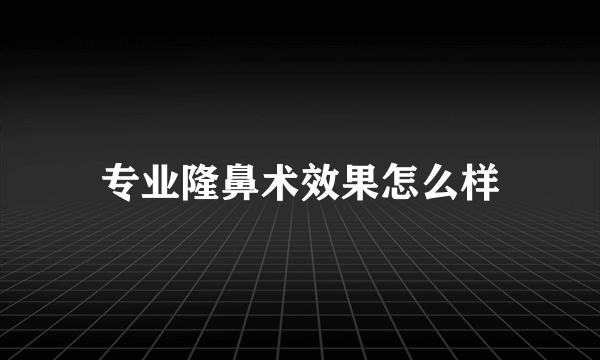 专业隆鼻术效果怎么样